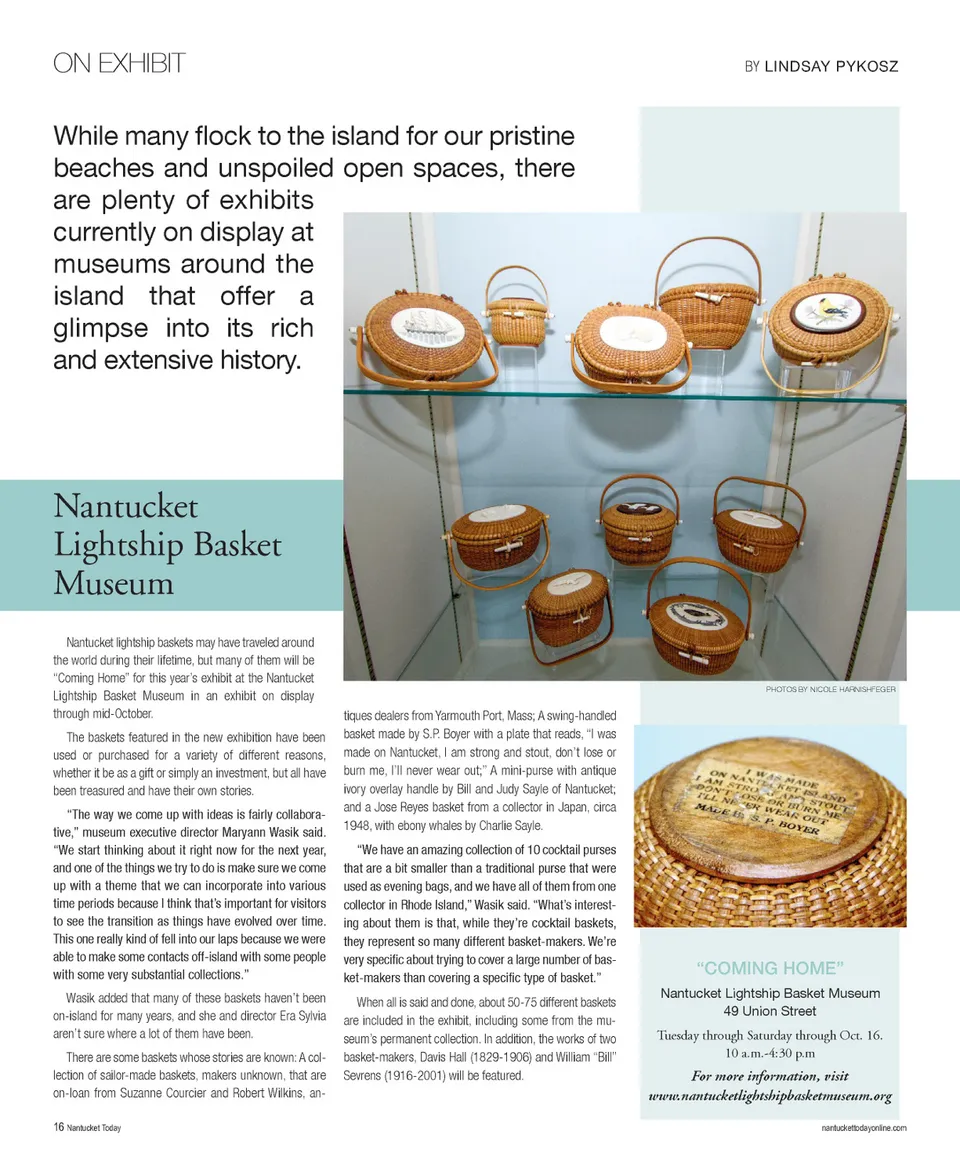 ON EXHIBIT

BY LINDSAY PYKOSZ

While many flock to the island for our pristine beaches and unspoiled open spaces, there are plenty of exhibits currently on display at museums around the island that offer a glimpse into its rich and extensive history.

Nantucket Lightship Basket Museum

Nantucket lightship baskets may have traveled around the world during their lifetime, but many of them will be "Coming Home" for this year's exhibit at the Nantucket Lightship Basket Museum in an exhibit on display through mid-October.

The baskets featured in the new exhibition have been used or purchased for a variety of different reasons, whether it be as a gift or simply an investment, but all have been treasured and have their own stories.

"The way we come up with ideas is fairly collaborative," museum executive director Maryann Wasik said. "We start thinking about it right now for the next year, and one of the things we try to do is make sure we come up with a theme that we can incorporate into various time periods because I think that's important for visitors to see the transition as things have evolved over time. This one really kind of fell into our laps because we were able to make some contacts off-island with some people with some very substantial collections."

Wasik added that many of these baskets haven't been on-island for many years, and she and director Era Sylvia aren't sure where a lot of them have been.

There are some baskets whose stories are known: A collection of sailor-made baskets, makers unknown, that are on-loan from Suzanne Courcier and Robert Wilkins, antiques dealers from Yarmouth Port, Mass; A swing-handled basket made by S.P. Boyer with a plate that reads, "I was made on Nantucket, I am strong and stout, don't lose or burn me, I'll never wear out;" A mini-purse with antique ivory overlay handle by Bill and Judy Sayle of Nantucket; and a Jose Reyes basket from a collector in Japan, circa 1948, with ebony whales by Charlie Sayle.

"We have an amazing collection of 10 cocktail purses that are a bit smaller than a traditional purse that were used as evening bags, and we have all of them from one collector in Rhode Island," Wasik said. "What's interesting about them is that, while they're cocktail baskets, they represent so many different basket-makers. We're very specific about trying to cover a large number of basket-makers than covering a specific type of basket."

When all is said and done, about 50-75 different baskets are included in the exhibit, including some from the museum's permanent collection. In addition, the works of two basket-makers, Davis Hall (1829-1906) and William "Bill" Sevrens (1916-2001) will be featured.

PHOTOS BY NICOLE HARNISHFEGER

I WAS MADE ON NANTUCKET ISLAND I AM STRONG AND STOUT DON'T LOSE OR BURN ME I'LL NEVER WEAR OUT MADE BY S. P. BOYER

"COMING HOME"
Nantucket Lightship Basket Museum
49 Union Street
Tuesday through Saturday through Oct. 16.
10 a.m.-4:30 p.m
For more information, visit
www.nantucketlightshipbasketmuseum.org

16 Nantucket Today

nantuckettodayonline.com